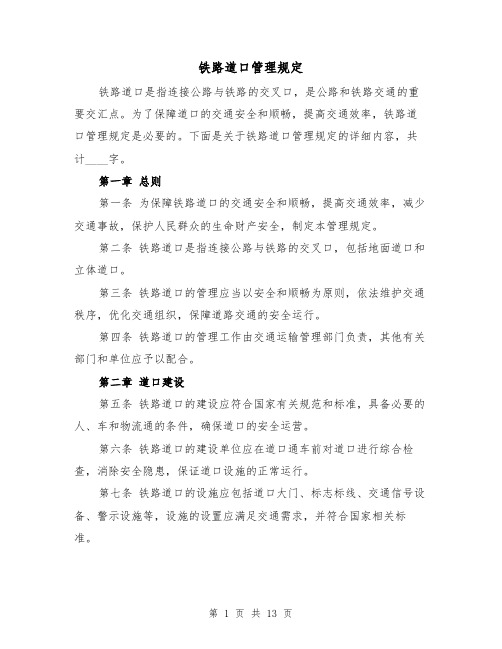 铁路道口管理规定

铁路道口是指连接公路与铁路的交叉口，是公路和铁路交通的重要交汇点。为了保障道口的交通安全和顺畅，提高交通效率，铁路道口管理规定是必要的。下面是关于铁路道口管理规定的详细内容，共计____字。

第一章 总则

第一条 为保障铁路道口的交通安全和顺畅，提高交通效率，减少交通事故，保护人民群众的生命财产安全，制定本管理规定。

第二条 铁路道口是指连接公路与铁路的交叉口，包括地面道口和立体道口。

第三条 铁路道口的管理应当以安全和顺畅为原则，依法维护交通秩序，优化交通组织，保障道路交通的安全运行。

第四条 铁路道口的管理工作由交通运输管理部门负责，其他有关部门和单位应予以配合。

第二章 道口建设

第五条 铁路道口的建设应符合国家有关规范和标准，具备必要的人、车和物流通的条件，确保道口的安全运营。

第六条 铁路道口的建设单位应在道口通车前对道口进行综合检查，消除安全隐患，保证道口设施的正常运行。

第七条 铁路道口的设施应包括道口大门、标志标线、交通信号设备、警示设施等，设施的设置应满足交通需求，并符合国家相关标准。

第 1 页 共 13 页